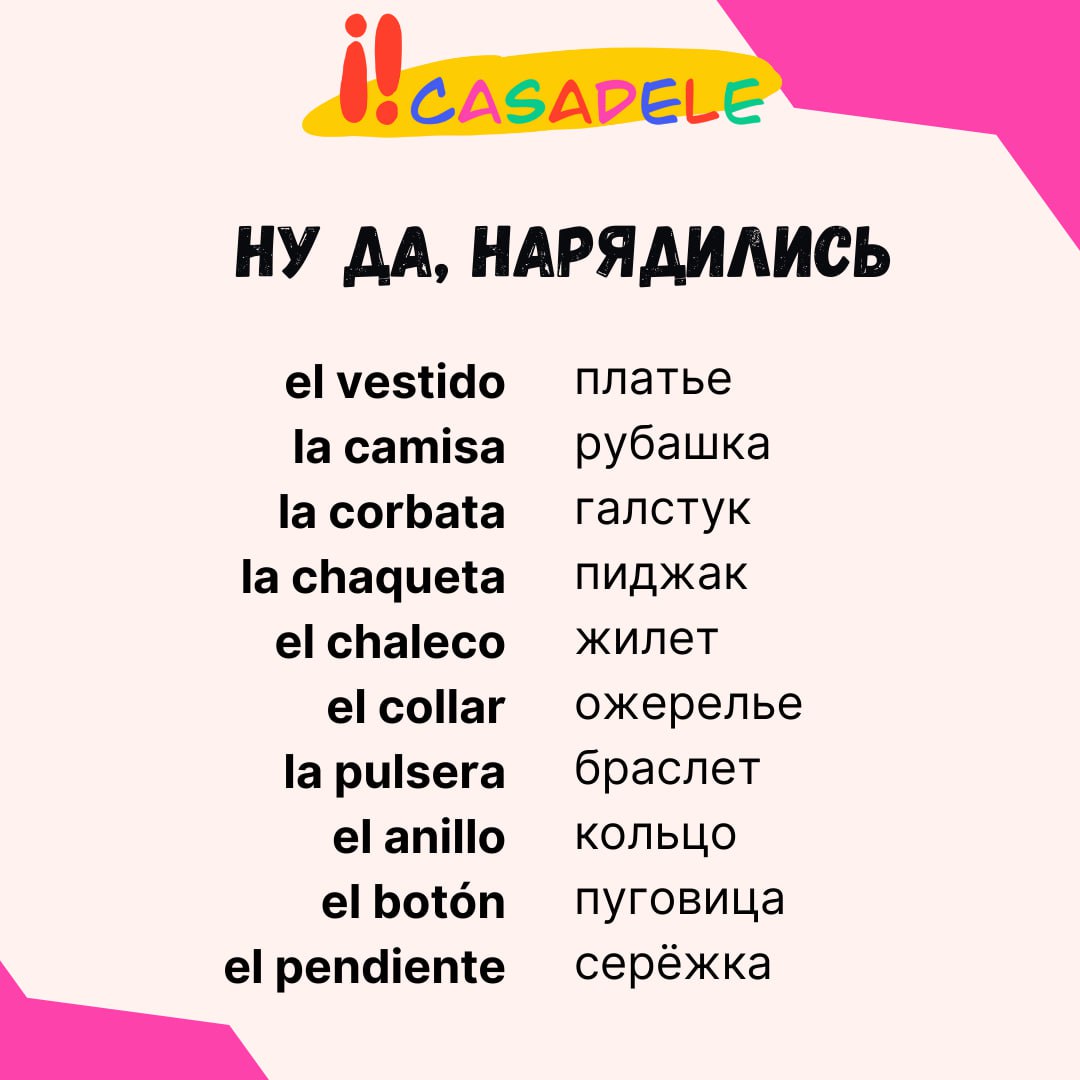 ¡!CASADELE

НУ ДА, НАРЯДИЛИСЬ

| | |
|---|---|
| el vestido | платье |
| la camisa | рубашка |
| la corbata | галстук |
| la chaqueta | пиджак |
| el chaleco | жилет |
| el collar | ожерелье |
| la pulsera | браслет |
| el anillo | кольцо |
| el botón | пуговица |
| el pendiente | серёжка |